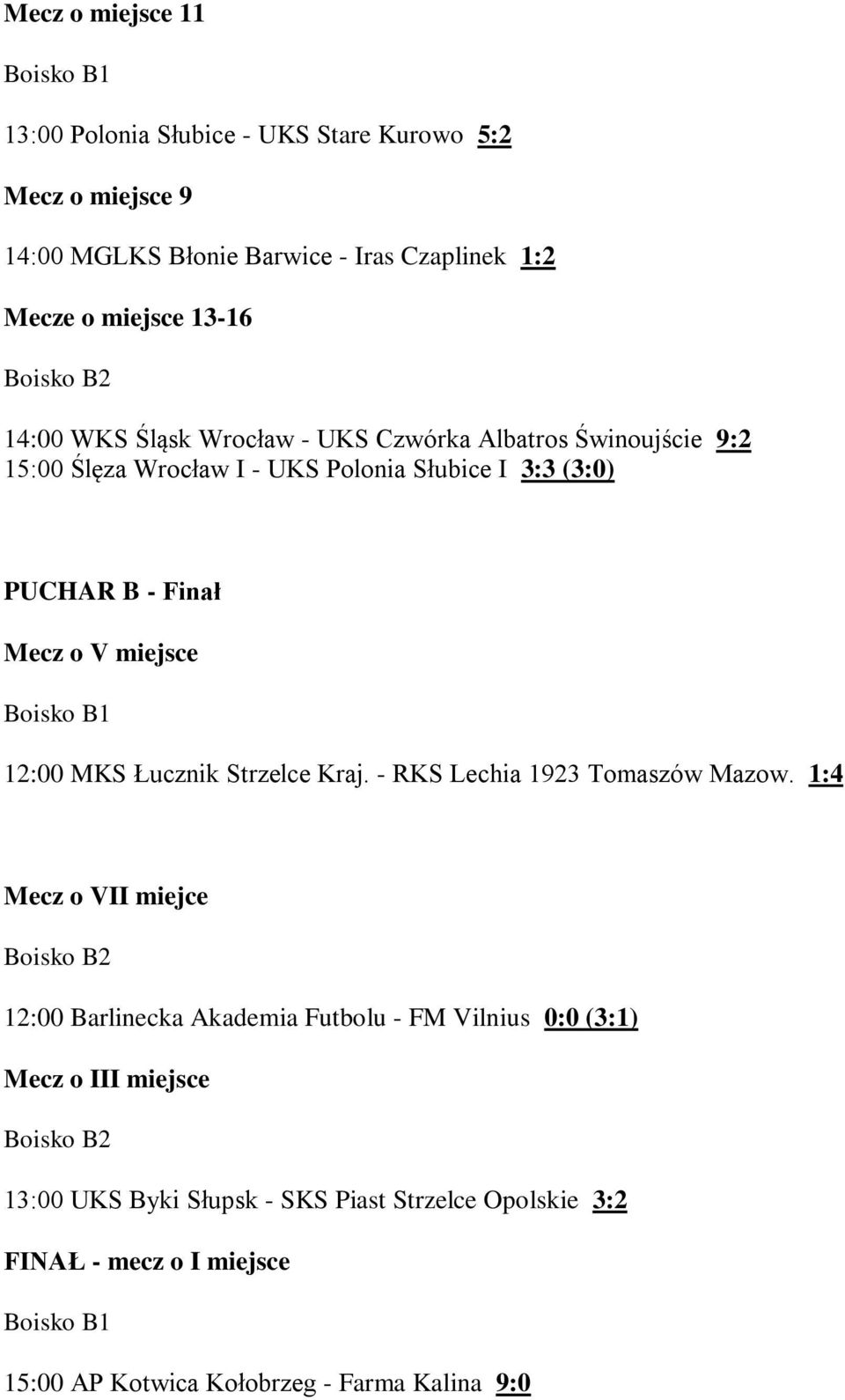 Mecz o miejsce 11

Boisko B1

13:00 Polonia Słubice - UKS Stare Kurowo 5:2

Mecz o miejsce 9

14:00 MGLKS Błonie Barwice - Iras Czaplinek 1:2

Mecze o miejsce 13-16

Boisko B2

14:00 WKS Śląsk Wrocław - UKS Czwórka Albatros Świnoujście 9:2
15:00 Ślęza Wrocław I - UKS Polonia Słubice I 3:3 (3:0)

PUCHAR B - Finał

Mecz o V miejsce

Boisko B1

12:00 MKS Łucznik Strzelce Kraj. - RKS Lechia 1923 Tomaszów Mazow. 1:4

Mecz o VII miejce

Boisko B2

12:00 Barlinecka Akademia Futbolu - FM Vilnius 0:0 (3:1)

Mecz o III miejsce

Boisko B2

13:00 UKS Byki Słupsk - SKS Piast Strzelce Opolskie 3:2

FINAŁ - mecz o I miejsce

Boisko B1

15:00 AP Kotwica Kołobrzeg - Farma Kalina 9:0